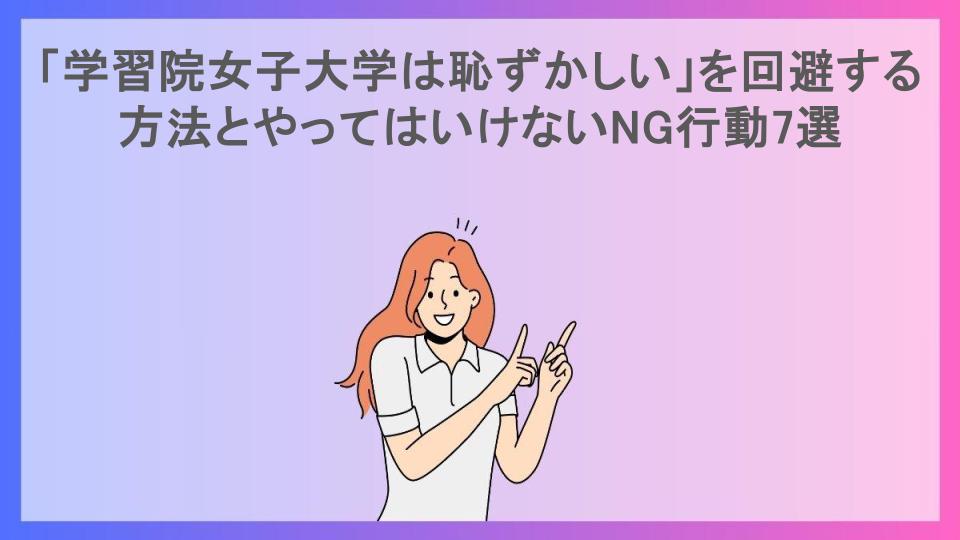 「学習院女子大学は恥ずかしい」を回避する方法とやってはいけないNG行動7選